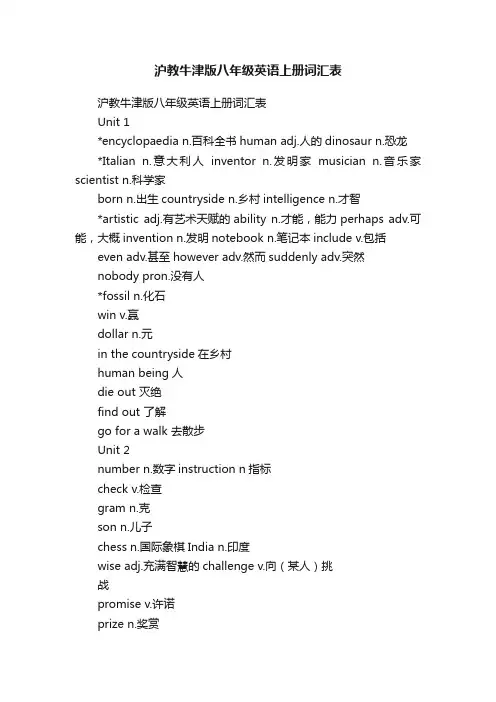 沪教牛津版八年级英语上册词汇表

沪教牛津版八年级英语上册词汇表

Unit 1

*encyclopaedia n.百科全书 human adj.人的 dinosaur n.恐龙

*Italian n.意大利人 inventor n.发明家 musician n.音乐家 scientist n.科学家

born n.出生 countryside n.乡村 intelligence n.才智

*artistic adj.有艺术天赋的 ability n.才能，能力 perhaps adv.可能，大概 invention n.发明 notebook n.笔记本 include v.包括

even adv.甚至 however adv.然而 suddenly adv.突然

nobody pron.没有人

*fossil n.化石

win v.赢

dollar n.元

in the countryside 在乡村

human being 人

die out 灭绝

find out 了解

go for a walk 去散步

Unit 2

number n.数字 instruction n 指标

check v.检查

gram n.克

son n.儿子

chess n.国际象棋 India n.印度

wise adj.充满智慧的 challenge v.向（某人）挑战

promise v.许诺

prize n.奖赏